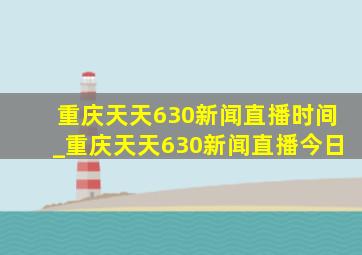 重庆天天630新闻直播时间_重庆天天630新闻直播今日